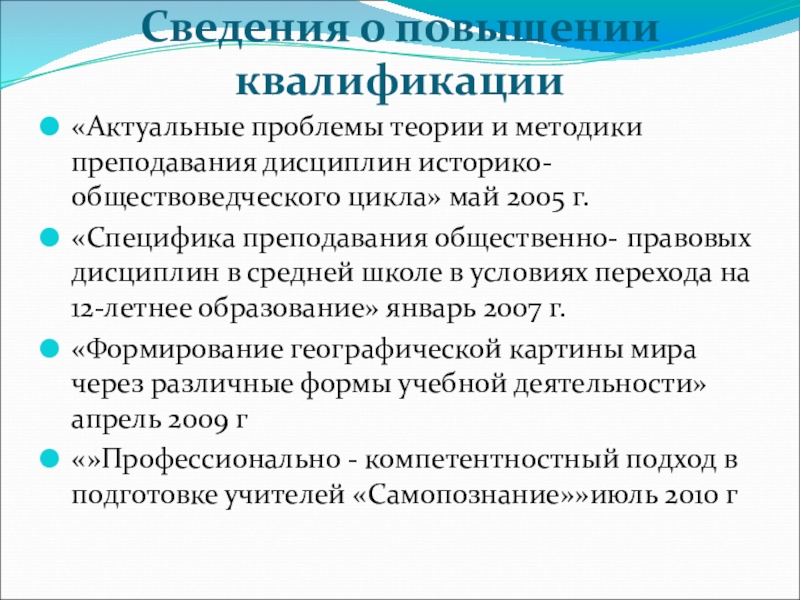 Сведения о повышении квалификации

«Актуальные проблемы теории и методики преподавания дисциплин историко-обществоведческого цикла» май 2005 г.

«Специфика преподавания общественно- правовых дисциплин в средней школе в условиях перехода на 12-летнее образование» январь 2007 г.

«Формирование географической картины мира через различные формы учебной деятельности» апрель 2009 г

«»Профессионально - компетентностный подход в подготовке учителей «Самопознание»»июль 2010 г